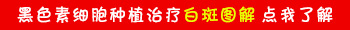 黑色素细胞种植治疗白斑图解 点我了解